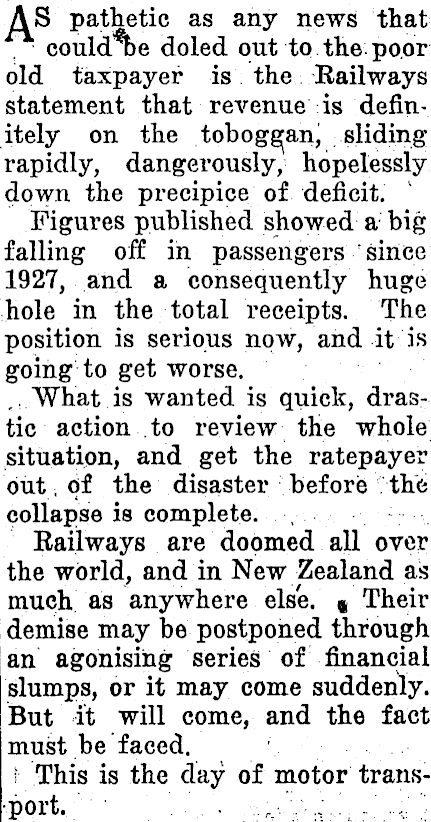 AS pathetic as any news that could be doled out to the poor old taxpayer is the Railways statement that revenue is definitely on the toboggan, sliding rapidly, dangerously, hopelessly down the precipice of deficit.

Figures published showed a big falling off in passengers since 1927, and a consequently huge hole in the total receipts. The position is serious now, and it is going to get worse.

What is wanted is quick, drastic action to review the whole situation, and get the ratepayer out of the disaster before the collapse is complete.

Railways are doomed all over the world, and in New Zealand as much as anywhere else. Their demise may be postponed through an agonising series of financial slumps, or it may come suddenly. But it will come, and the fact must be faced.

This is the day of motor transport.